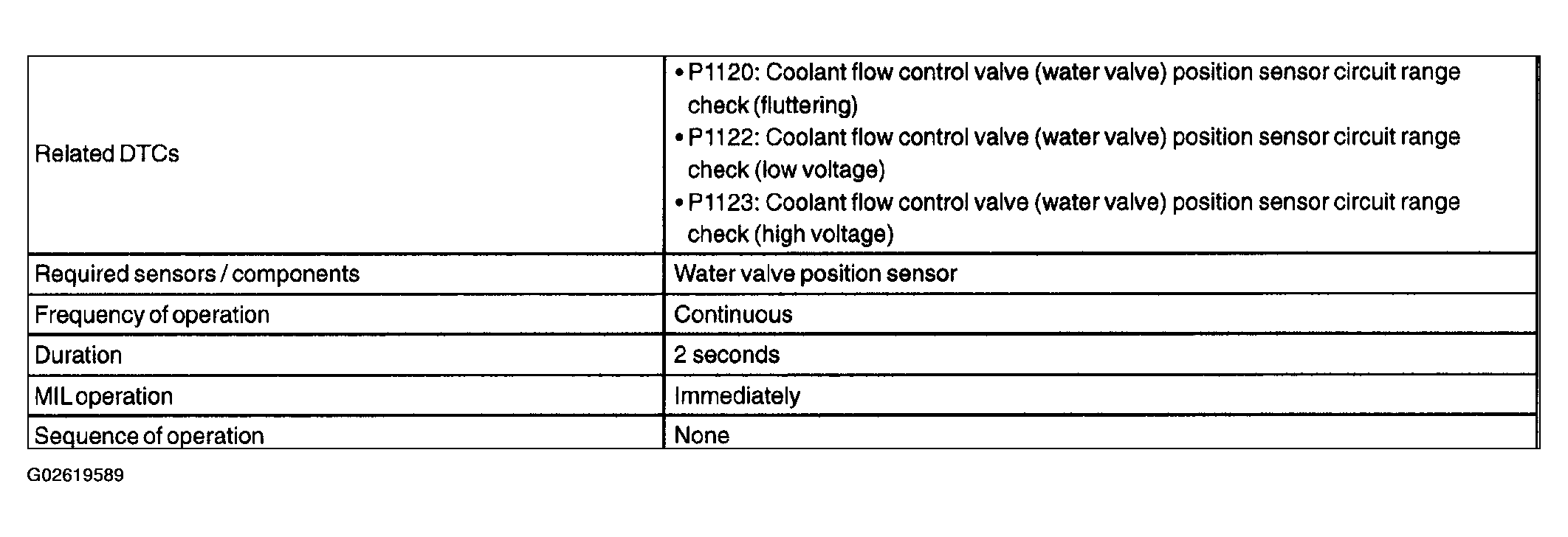 | Related DTCs | • P1120: Coolant flow control valve (water valve) position sensor circuit range check (fluttering) • P1122: Coolant flow control valve (water valve) position sensor circuit range check (low voltage) • P1123: Coolant flow control valve (water valve) position sensor circuit range check (high voltage) |
|---|---|
| Required sensors / components | Water valve position sensor |
| Frequency of operation | Continuous |
| Duration | 2 seconds |
| MIL operation | Immediately |
| Sequence of operation | None |

G02619589